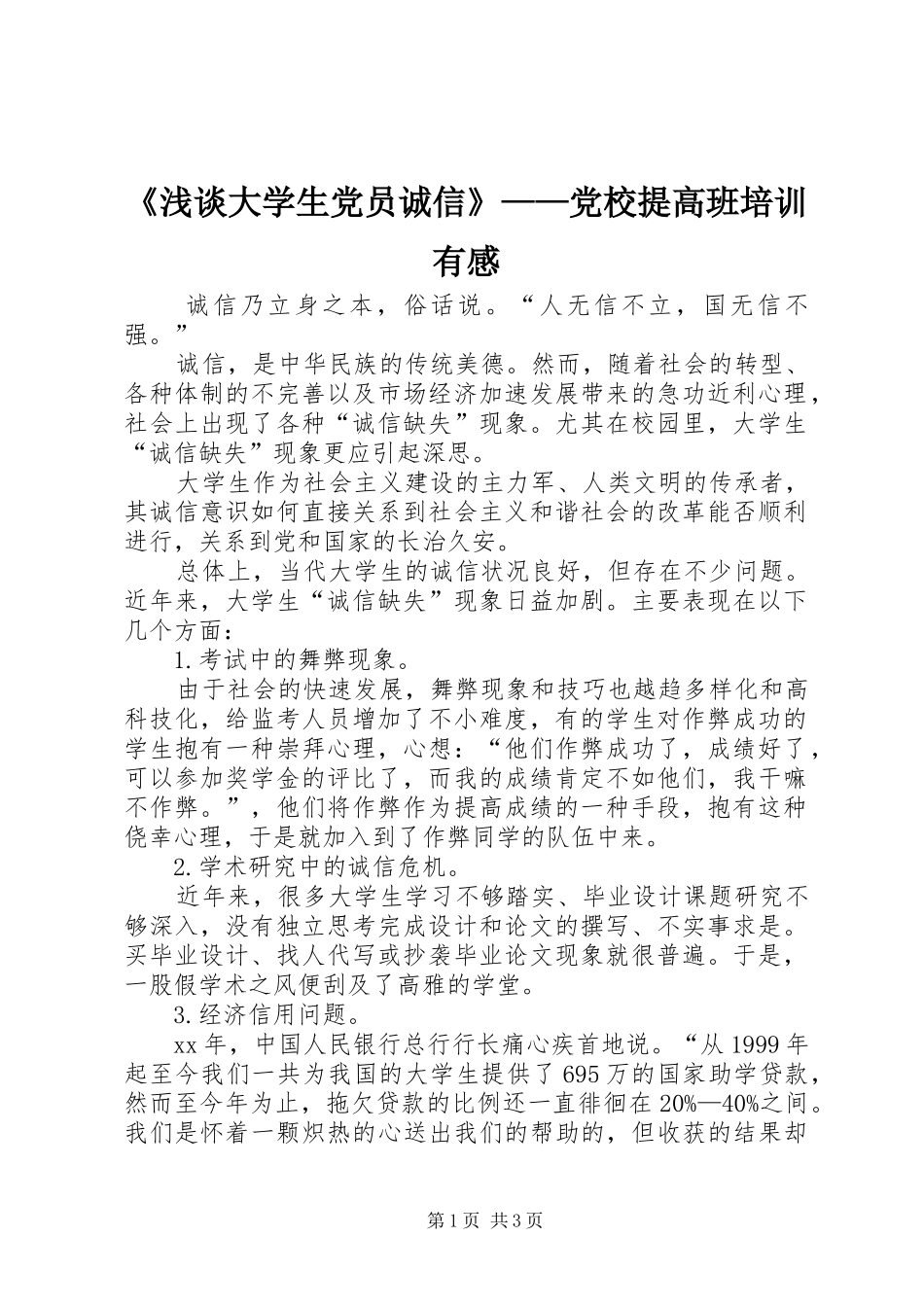 《浅谈大学生党员诚信》——党校提高班培训有感

诚信乃立身之本，俗话说。“人无信不立，国无信不强。”

诚信，是中华民族的传统美德。然而，随着社会的转型、各种体制的不完善以及市场经济加速发展带来的急功近利心理，社会上出现了各种“诚信缺失”现象。尤其在校园里，大学生“诚信缺失”现象更应引起深思。

大学生作为社会主义建设的主力军、人类文明的传承者，其诚信意识如何直接关系到社会主义和谐社会的改革能否顺利进行，关系到党和国家的长治久安。

总体上，当代大学生的诚信状况良好，但存在不少问题。近年来，大学生“诚信缺失”现象日益加剧。主要表现在以下几个方面：

1.考试中的舞弊现象。

由于社会的快速发展，舞弊现象和技巧也越趋多样化和高科技化，给监考人员增加了不小难度，有的学生对作弊成功的学生抱有一种崇拜心理，心想：“他们作弊成功了，成绩好了，可以参加奖学金的评比了，而我的成绩肯定不如他们，我干嘛不作弊。”，他们将作弊作为提高成绩的一种手段，抱有这种侥幸心理，于是就加入到了作弊同学的队伍中来。

2.学术研究中的诚信危机。

近年来，很多大学生学习不够踏实、毕业设计课题研究不够深入，没有独立思考完成设计和论文的撰写、不实事求是。买毕业设计、找人代写或抄袭毕业论文现象就很普遍。于是，一股假学术之风便刮及了高雅的学堂。

3.经济信用问题。

xx年，中国人民银行总行行长痛心疾首地说。“从1999年起至今我们一共为我国的大学生提供了695万的国家助学贷款，然而至今年为止，拖欠贷款的比例还一直徘徊在20%—40%之间。我们是怀着一颗炽热的心送出我们的帮助的，但收获的结果却

第1页 共3页